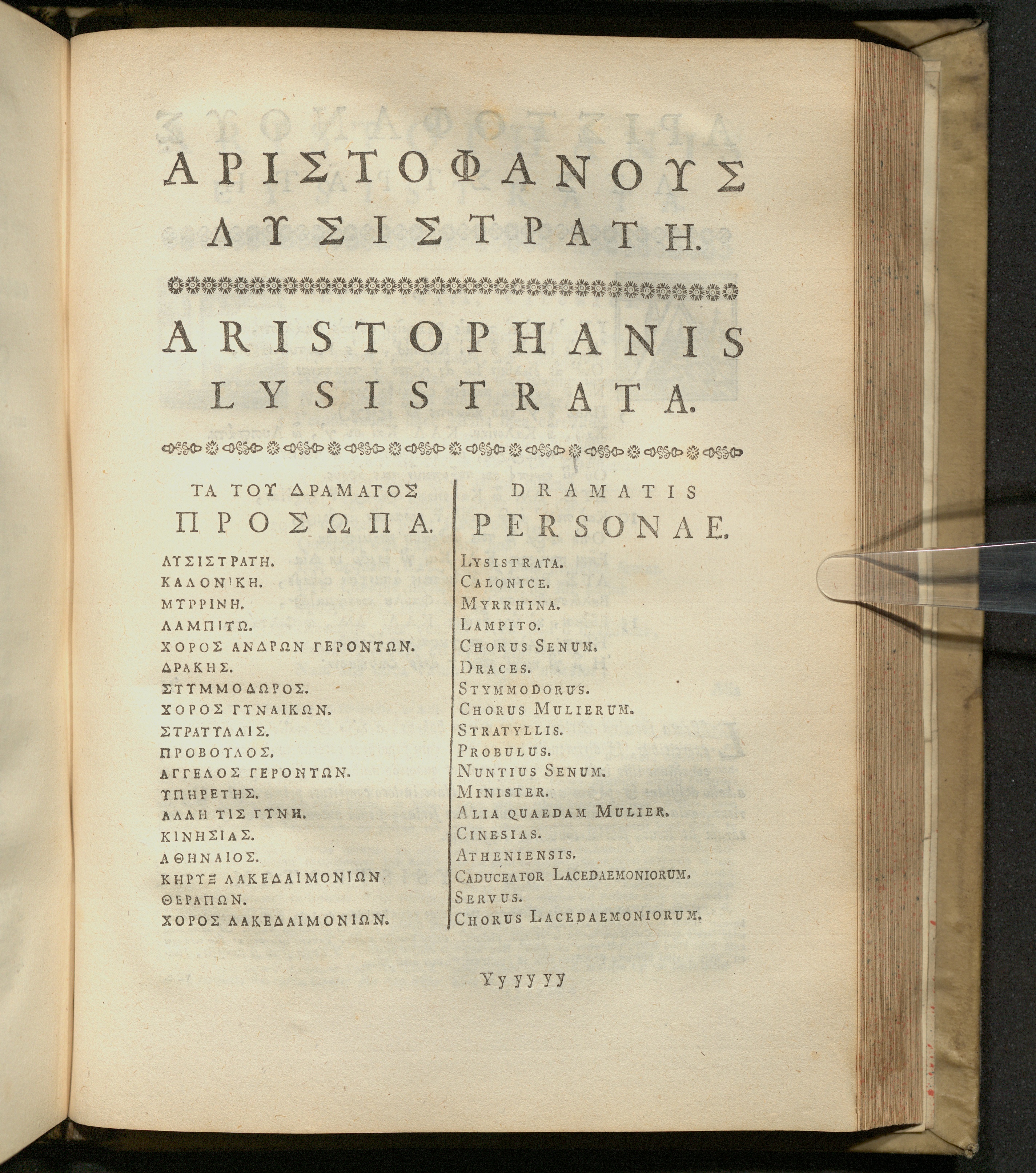 ΑΡΙΣΤΟΦΑΝΟΥΣ
ΛΥΣΙΣΤΡΑΤΗ.

ARISTOPHANIS
LYSISTRATA.

ΤΑ ΤΟΥ ΔΡΑΜΑΤΟΣ
ΠΡΟΣΩΠΑ.

ΛΥΣΙΣΤΡΑΤΗ.
ΚΑΛΟΝΙΚΗ.
ΜΥΡΡΙΝΗ.
ΛΑΜΠΙΤΩ.
ΧΟΡΟΣ ΑΝΔΡΩΝ ΓΕΡΟΝΤΩΝ.
ΔΡΑΚΗΣ.
ΣΤΥΜΜΟΔΩΡΟΣ.
ΧΟΡΟΣ ΓΥΝΑΙΚΩΝ.
ΣΤΡΑΤΥΛΛΙΣ.
ΠΡΟΒΟΥΛΟΣ.
ΑΓΓΕΛΟΣ ΓΕΡΟΝΤΩΝ.
ΥΠΗΡΕΤΗΣ.
ΑΛΛΗ ΤΙΣ ΓΥΝΗ.
ΚΙΝΗΣΙΑΣ.
ΑΘΗΝΑΙΟΣ.
ΚΗΡΥΞ ΛΑΚΕΔΑΙΜΟΝΙΩΝ
ΘΕΡΑΠΩΝ.
ΧΟΡΟΣ ΛΑΚΕΔΑΙΜΟΝΙΩΝ.

DRAMATIS
PERSONAE.

LYSISTRATA.
CALONICE.
MYRRHINA.
LAMPITO.
CHORUS SENUM.
DRACES.
STYMMODORUS.
CHORUS MULIERUM.
STRATYLLIS.
PROBULUS.
NUNTIUS SENUM.
MINISTER.
ALIA QUAEDAM MULIER.
CINESIAS.
ATHENIENSIS.
CADUCEATOR LACEDAEMONIORUM.
SERVUS.
CHORUS LACEDAEMONIORUM.

Yy yy yy